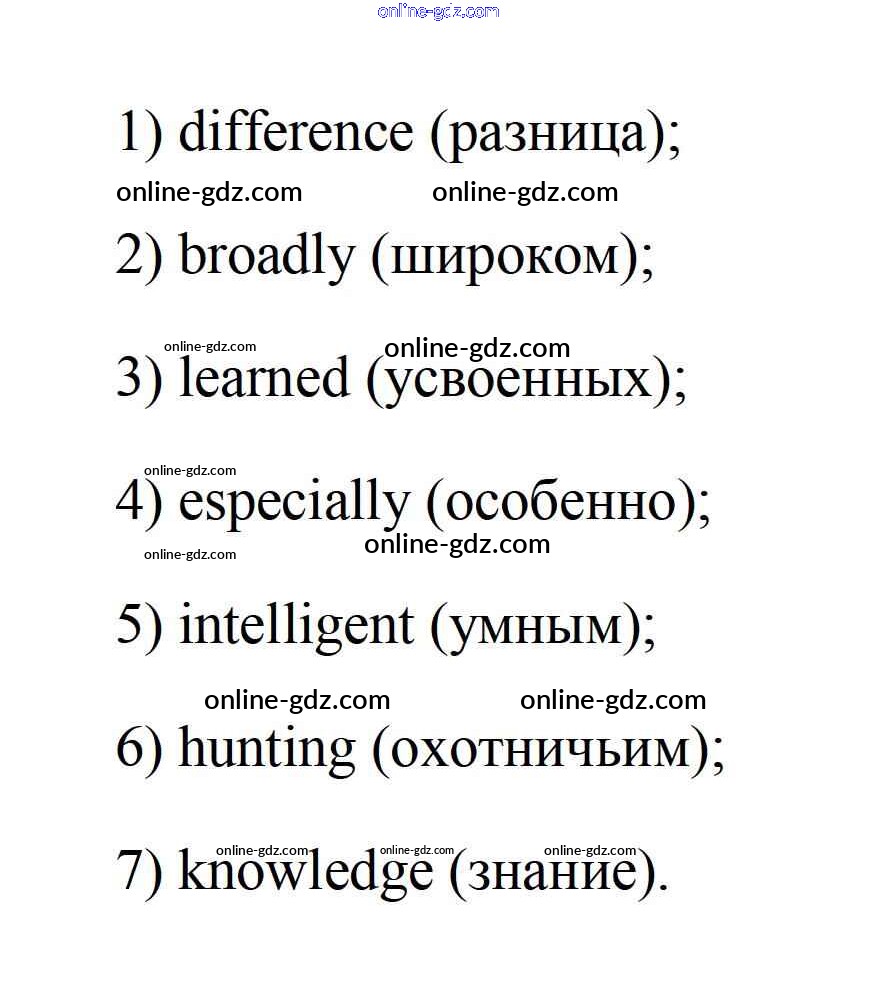 1) difference (разница);

2) broadly (широком);

3) learned (усвоенных);

4) especially (особенно);

5) intelligent (умным);

6) hunting (охотничьим);

7) knowledge (знание).

online-gdz.com